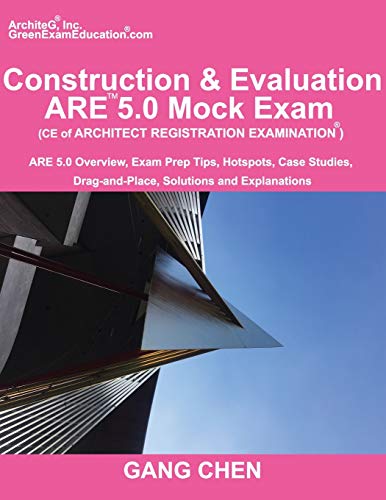 ArchiteG®, Inc.
GreenExamEducation®.com

Construction & Evaluation
ARE™ 5.0 Mock Exam
(CE of ARCHITECT REGISTRATION EXAMINATION®)

ARE 5.0 Overview, Exam Prep Tips, Hotspots, Case Studies, Drag-and-Place, Solutions and Explanations

GANG CHEN